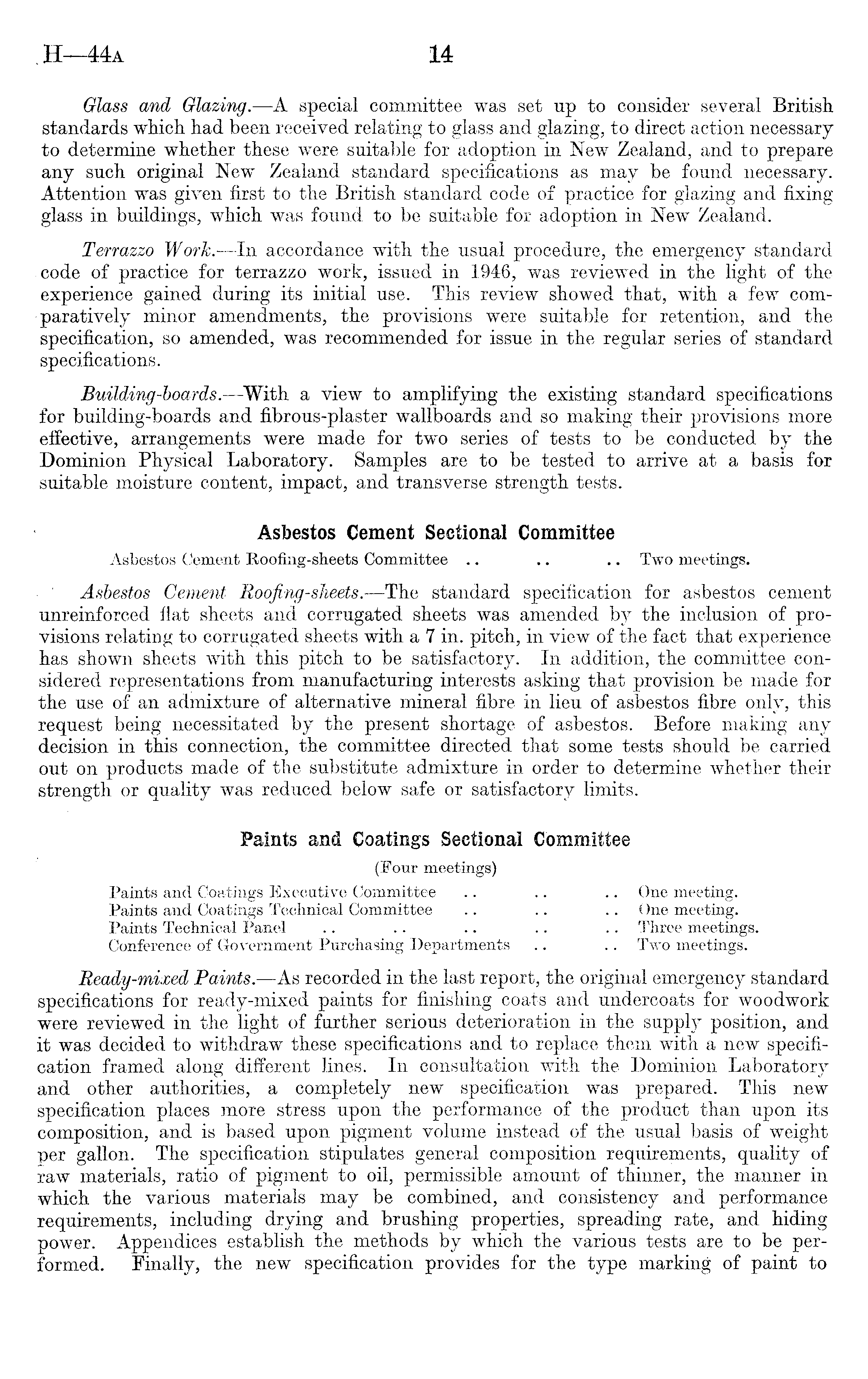 H—44A 14

Glass and Glazing.—A special committee was set up to consider several British standards which had been received relating to glass and glazing, to direct action necessary to determine whether these were suitable for adoption in New Zealand, and to prepare any such original New Zealand standard specifications as may be found necessary. Attention was given first to the British standard code of practice for glazing and fixing glass in buildings, which was found to be suitable for adoption in New Zealand.

Terrazzo Work.—In accordance with the usual procedure, the emergency standard code of practice for terrazzo work, issued in 1946, was reviewed in the light of the experience gained during its initial use. This review showed that, with a few comparatively minor amendments, the provisions were suitable for retention, and the specification, so amended, was recommended for issue in the regular series of standard specifications.

Building-boards.—With a view to amplifying the existing standard specifications for building-boards and fibrous-plaster wallboards and so making their provisions more effective, arrangements were made for two series of tests to be conducted by the Dominion Physical Laboratory. Samples are to be tested to arrive at a basis for suitable moisture content, impact, and transverse strength tests.

Asbestos Cement Sectional Committee

Asbestos Cement Roofing-sheets Committee .. .. .. Two meetings.

Asbestos Cement Roofing-sheets.—The standard specification for asbestos cement unreinforced flat sheets and corrugated sheets was amended by the inclusion of provisions relating to corrugated sheets with a 7 in. pitch, in view of the fact that experience has shown sheets with this pitch to be satisfactory. In addition, the committee considered representations from manufacturing interests asking that provision be made for the use of an admixture of alternative mineral fibre in lieu of asbestos fibre only, this request being necessitated by the present shortage of asbestos. Before making any decision in this connection, the committee directed that some tests should be carried out on products made of the substitute admixture in order to determine whether their strength or quality was reduced below safe or satisfactory limits.

Paints and Coatings Sectional Committee

(Four meetings)

Paints and Coatings Executive Committee .. .. .. One meeting.
Paints and Coatings Technical Committee .. .. .. One meeting.
Paints Technical Panel .. .. .. .. .. Three meetings.
Conference of Government Purchasing Departments .. .. Two meetings.

Ready-mixed Paints.—As recorded in the last report, the original emergency standard specifications for ready-mixed paints for finishing coats and undercoats for woodwork were reviewed in the light of further serious deterioration in the supply position, and it was decided to withdraw these specifications and to replace them with a new specification framed along different lines. In consultation with the Dominion Laboratory and other authorities, a completely new specification was prepared. This new specification places more stress upon the performance of the product than upon its composition, and is based upon pigment volume instead of the usual basis of weight per gallon. The specification stipulates general composition requirements, quality of raw materials, ratio of pigment to oil, permissible amount of thinner, the manner in which the various materials may be combined, and consistency and performance requirements, including drying and brushing properties, spreading rate, and hiding power. Appendices establish the methods by which the various tests are to be performed. Finally, the new specification provides for the type marking of paint to